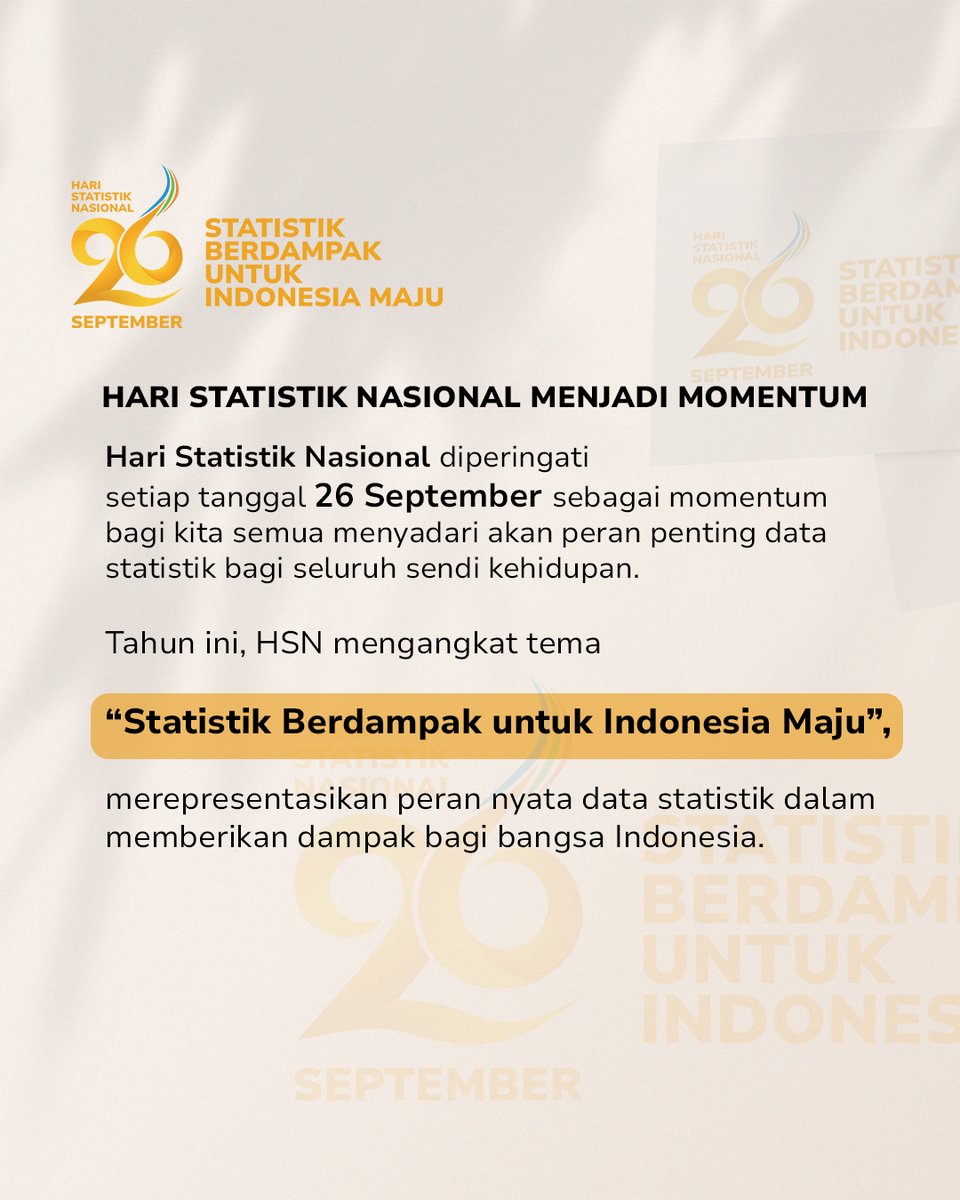 HARI STATISTIK NASIONAL
26
SEPTEMBER

STATISTIK BERDAMPAK UNTUK INDONESIA MAJU

HARI STATISTIK NASIONAL MENJADI MOMENTUM

Hari Statistik Nasional diperingati setiap tanggal 26 September sebagai momentum bagi kita semua menyadari akan peran penting data statistik bagi seluruh sendi kehidupan.

Tahun ini, HSN mengangkat tema

"Statistik Berdampak untuk Indonesia Maju",

merepresentasikan peran nyata data statistik dalam memberikan dampak bagi bangsa Indonesia.